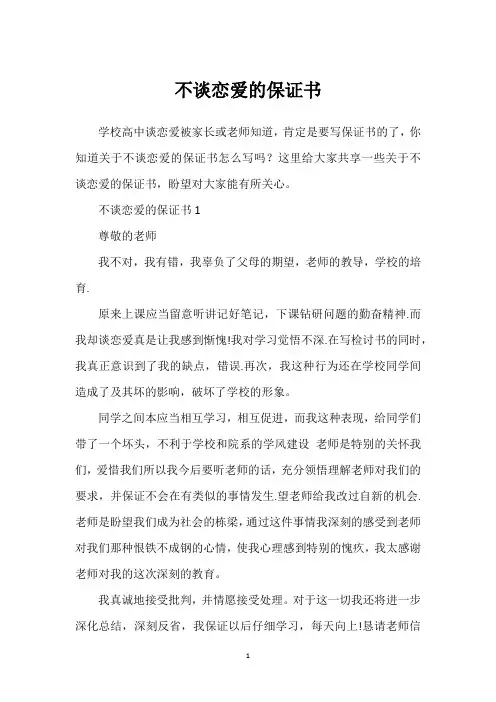 不谈恋爱的保证书

学校高中谈恋爱被家长或老师知道，肯定是要写保证书的了，你知道关于不谈恋爱的保证书怎么写吗？这里给大家共享一些关于不谈恋爱的保证书，盼望对大家能有所关心。

不谈恋爱的保证书 1

尊敬的老师

我不对，我有错，我辜负了父母的期望，老师的教导，学校的培育.

原来上课应当留意听讲记好笔记，下课钻研问题的勤奋精神.而我却谈恋爱真是让我感到惭愧!我对学习觉悟不深.在写检讨书的同时，我真正意识到了我的缺点，错误.再次，我这种行为还在学校同学间造成了及其坏的影响，破坏了学校的形象。

同学之间本应当相互学习，相互促进，而我这种表现，给同学们带了一个坏头，不利于学校和院系的学风建设 老师是特别的关怀我们，爱惜我们所以我今后要听老师的话，充分领悟理解老师对我们的要求，并保证不会在有类似的事情发生.望老师给我改过自新的机会.老师是盼望我们成为社会的栋梁，通过这件事情我深刻的感受到老师对我们那种恨铁不成钢的心情，使我心理感到特别的愧疚，我太感谢老师对我的这次深刻的教育。

我真诚地接受批判，并情愿接受处理。对于这一切我还将进一步深化总结，深刻反省，我保证以后仔细学习，每天向上!恳请老师信

1